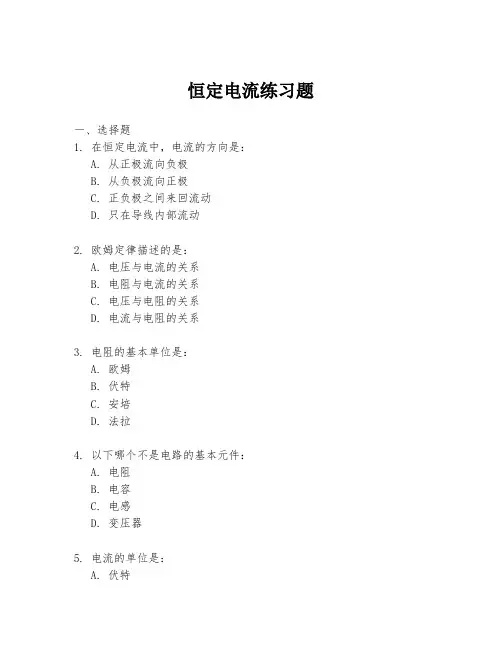 恒定电流练习题

一、选择题

1. 在恒定电流中，电流的方向是：
A. 从正极流向负极
B. 从负极流向正极
C. 正负极之间来回流动
D. 只在导线内部流动

2. 欧姆定律描述的是：
A. 电压与电流的关系
B. 电阻与电流的关系
C. 电压与电阻的关系
D. 电流与电阻的关系

3. 电阻的基本单位是：
A. 欧姆
B. 伏特
C. 安培
D. 法拉

4. 以下哪个不是电路的基本元件：
A. 电阻
B. 电容
C. 电感
D. 变压器

5. 电流的单位是：
A. 伏特